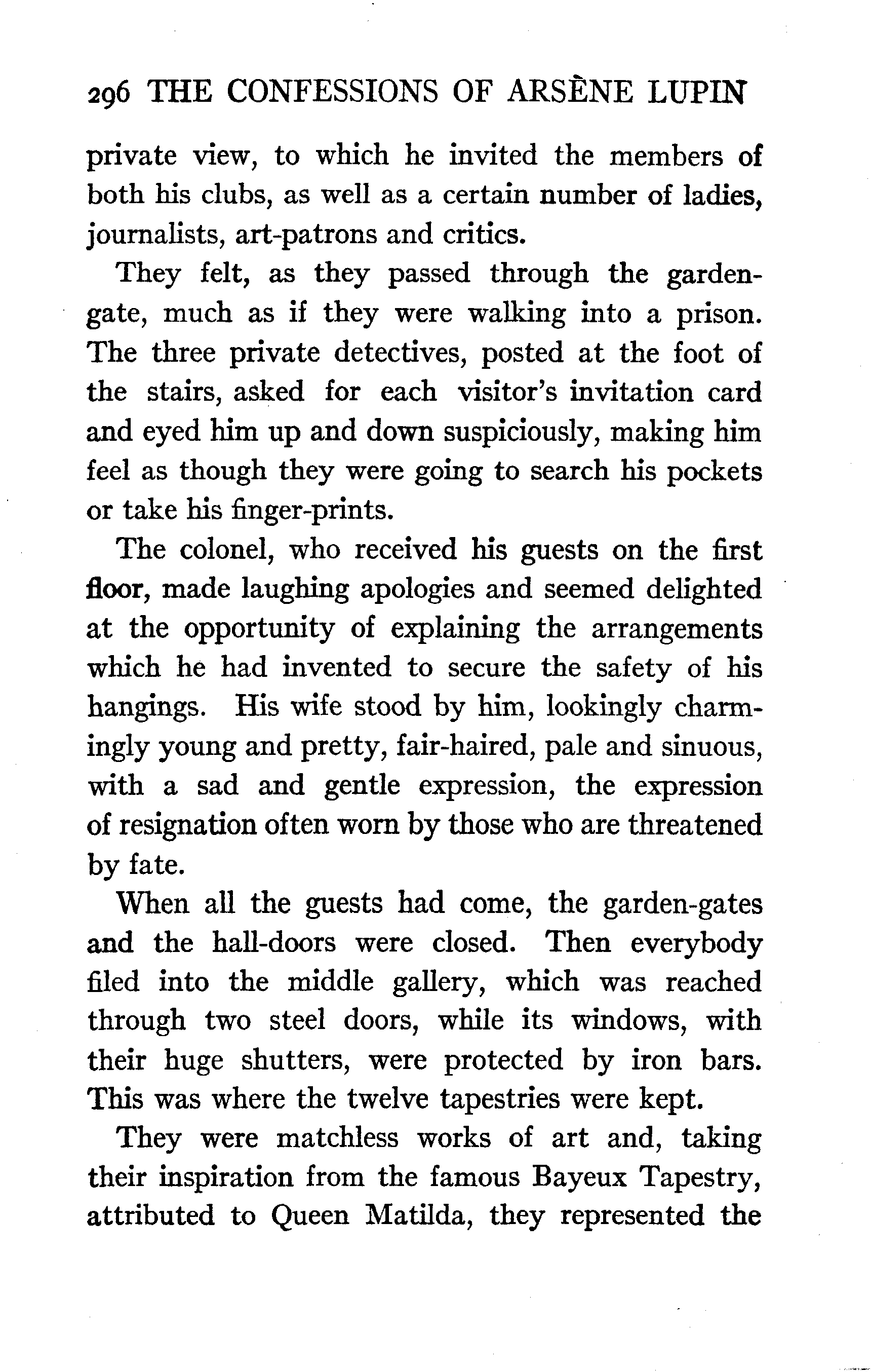 296 THE CONFESSIONS OF ARSÈNE LUPIN

private view, to which he invited the members of both his clubs, as well as a certain number of ladies, journalists, art-patrons and critics.

They felt, as they passed through the garden-gate, much as if they were walking into a prison. The three private detectives, posted at the foot of the stairs, asked for each visitor's invitation card and eyed him up and down suspiciously, making him feel as though they were going to search his pockets or take his finger-prints.

The colonel, who received his guests on the first floor, made laughing apologies and seemed delighted at the opportunity of explaining the arrangements which he had invented to secure the safety of his hangings. His wife stood by him, lookingly charmingly young and pretty, fair-haired, pale and sinuous, with a sad and gentle expression, the expression of resignation often worn by those who are threatened by fate.

When all the guests had come, the garden-gates and the hall-doors were closed. Then everybody filed into the middle gallery, which was reached through two steel doors, while its windows, with their huge shutters, were protected by iron bars. This was where the twelve tapestries were kept.

They were matchless works of art and, taking their inspiration from the famous Bayeux Tapestry, attributed to Queen Matilda, they represented the